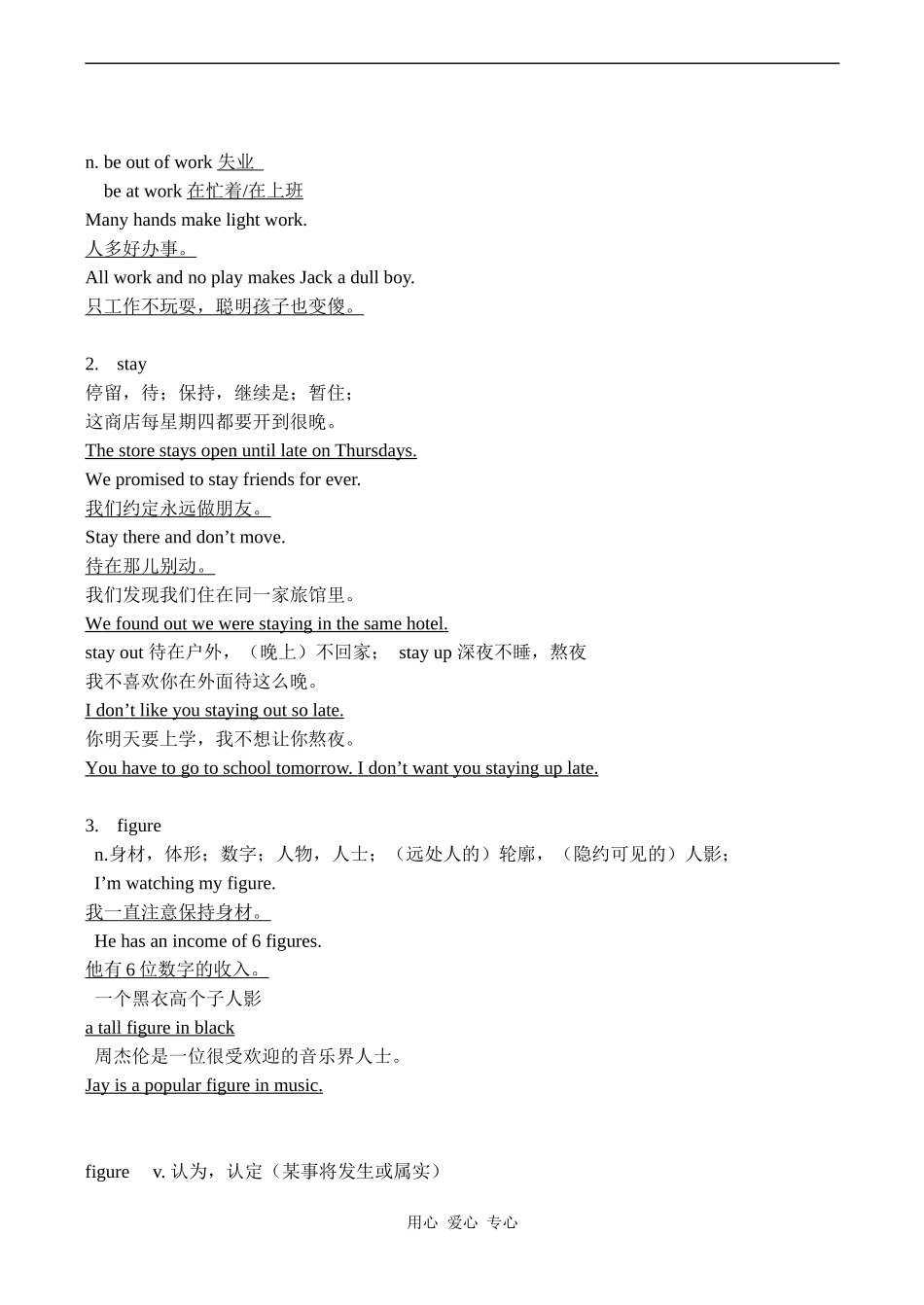 n. be out of work 失业

be at work 在忙着/在上班

Many hands make light work.

人多好办事。

All work and no play makes Jack a dull boy.

只工作不玩耍，聪明孩子也变傻。

2. stay

停留，待；保持，继续是；暂住；

这商店每星期四都要开到很晚。

The store stays open until late on Thursdays.

We promised to stay friends for ever.

我们约定永远做朋友。

Stay there and don’t move.

待在那儿别动。

我们发现我们住在同一家旅馆里。

We found out we were staying in the same hotel.

stay out 待在户外，（晚上）不回家； stay up 深夜不睡，熬夜

我不喜欢你在外面待这么晚。

I don’t like you staying out so late.

你明天要上学，我不想让你熬夜。

You have to go to school tomorrow. I don’t want you staying up late.

3. figure

n.身材，体形；数字；人物，人士；（远处人的）轮廓，（隐约可见的）人影；

I’m watching my figure.

我一直注意保持身材。

He has an income of 6 figures.

他有 6 位数字的收入。

一个黑衣高个子人影

a tall figure in black

周杰伦是一位很受欢迎的音乐界人士。

Jay is a popular figure in music.

figure v. 认为，认定（某事将发生或属实）

用心 爱心 专心